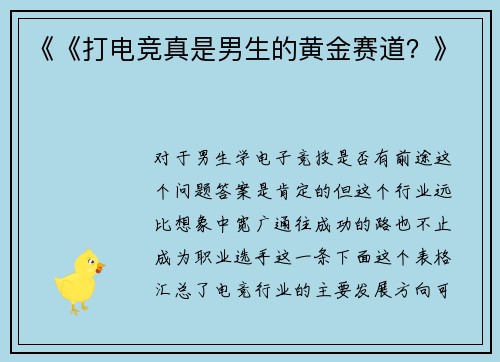 《《打电竞真是男生的黄金赛道？》

对于男生学电子竞技是否有前途这个问题答案是肯定的但这个行业远比想象中宽广通往成功的路也不止成为职业选手这一条下面这个表格汇总了电竞行业的主要发展方向可